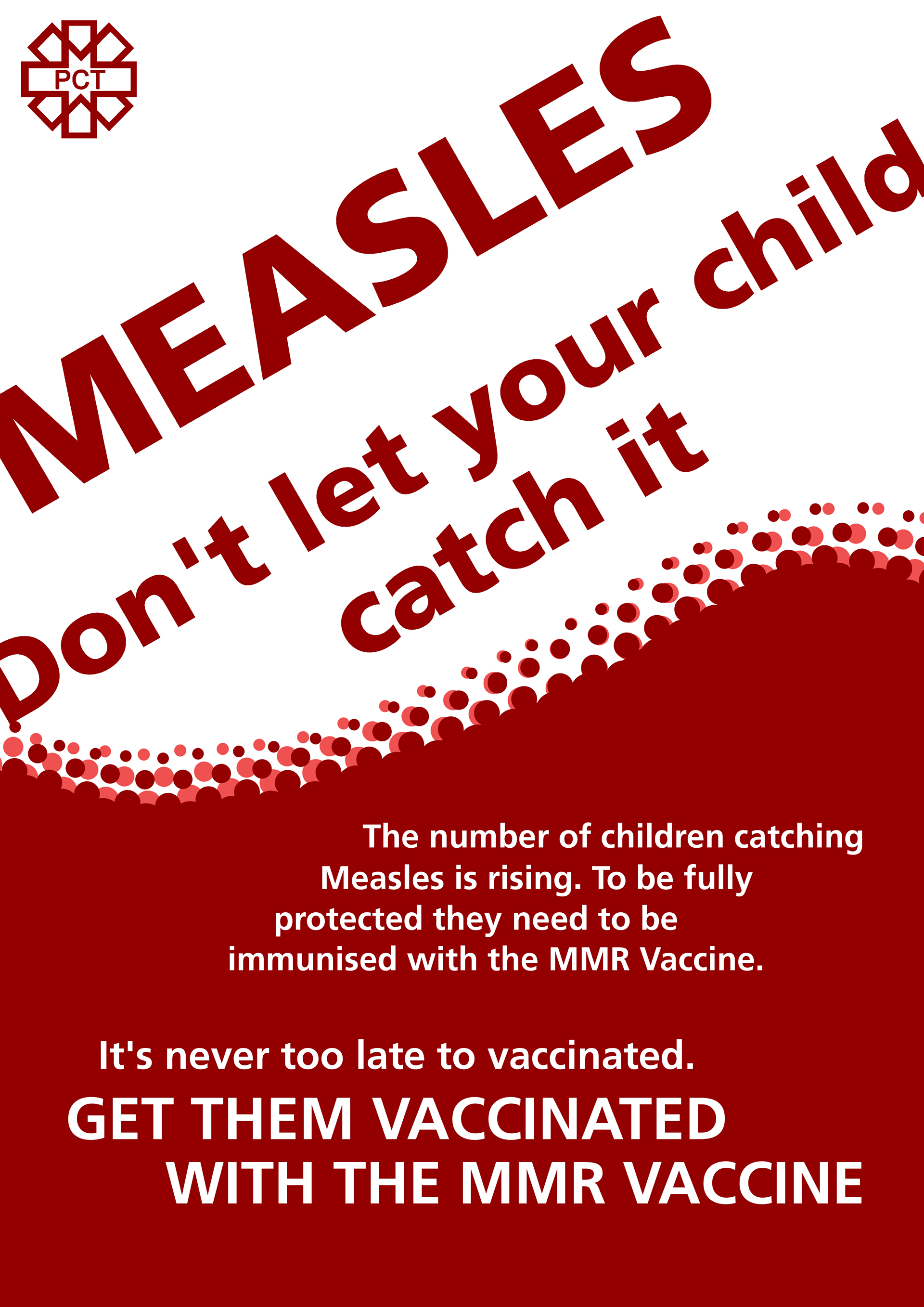 PCT

MEASLES

Don't let your child catch it

The number of children catching Measles is rising. To be fully protected they need to be immunised with the MMR Vaccine.

It's never too late to vaccinated.

GET THEM VACCINATED WITH THE MMR VACCINE